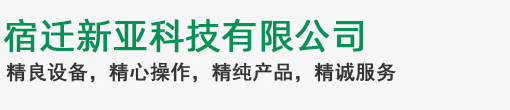 宿迁新亚科技有限公司

精良设备，精心操作，精纯产品，精诚服务